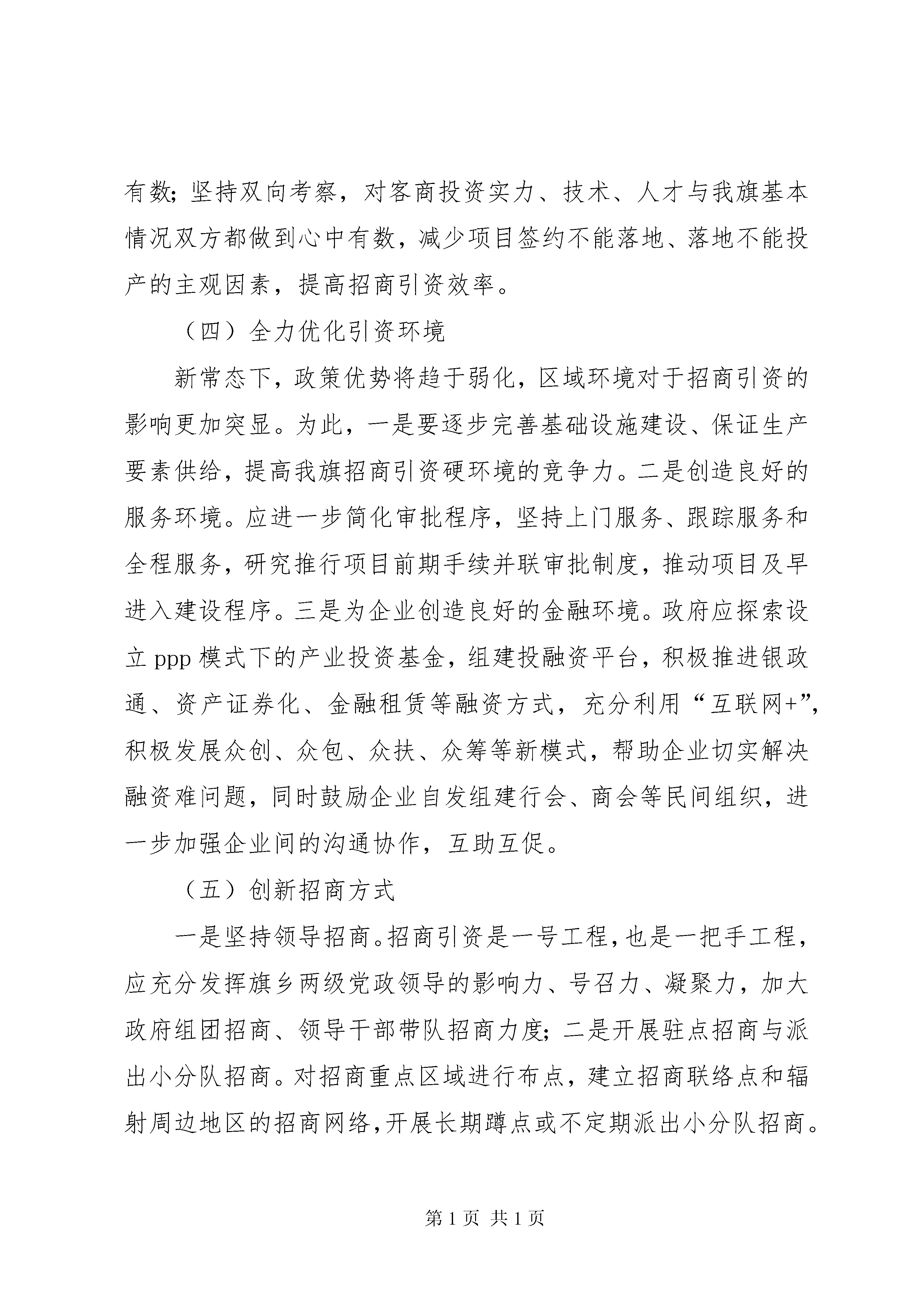 有数；坚持双向考察，对客商投资实力、技术、人才与我旗基本情况双方都做到心中有数，减少项目签约不能落地、落地不能投产的主观因素，提高招商引资效率。

（四）全力优化引资环境

新常态下，政策优势将趋于弱化，区域环境对于招商引资的影响更加突显。为此，一是要逐步完善基础设施建设、保证生产要素供给，提高我旗招商引资硬环境的竞争力。二是创造良好的服务环境。应进一步简化审批程序，坚持上门服务、跟踪服务和全程服务，研究推行项目前期手续并联审批制度，推动项目及早进入建设程序。三是为企业创造良好的金融环境。政府应探索设立 ppp 模式下的产业投资基金，组建投融资平台，积极推进银政通、资产证券化、金融租赁等融资方式，充分利用“互联网+”，积极发展众创、众包、众扶、众筹等新模式，帮助企业切实解决融资难问题，同时鼓励企业自发组建行会、商会等民间组织，进一步加强企业间的沟通协作，互助互促。

（五）创新招商方式

一是坚持领导招商。招商引资是一号工程，也是一把手工程，应充分发挥旗乡两级党政领导的影响力、号召力、凝聚力，加大政府组团招商、领导干部带队招商力度；二是开展驻点招商与派出小分队招商。对招商重点区域进行布点，建立招商联络点和辐射周边地区的招商网络，开展长期蹲点或不定期派出小分队招商。

第 1 页 共 1 页